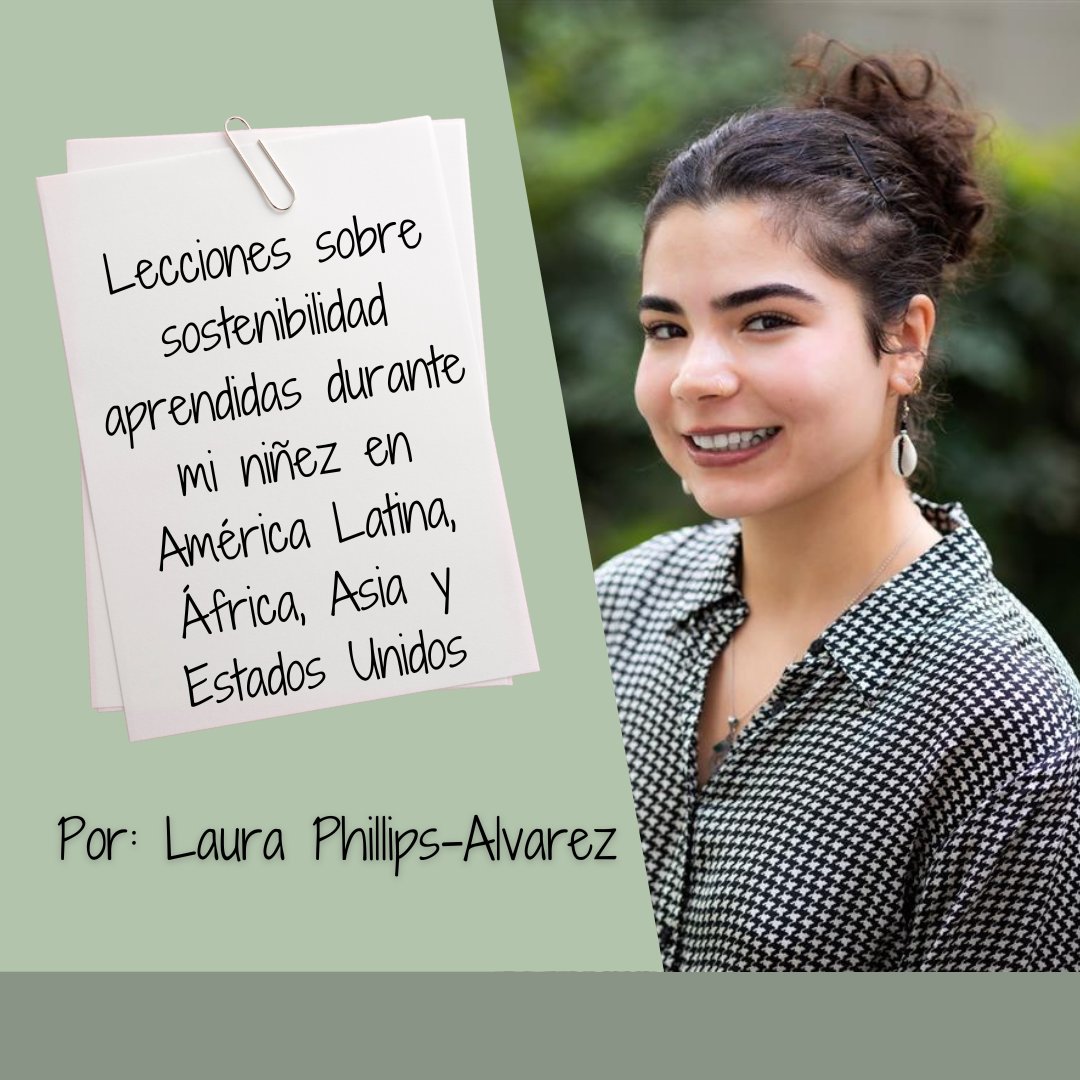 Lecciones sobre sostenibilidad aprendidas durante mi niñez en América Latina, África, Asia y Estados Unidos

Por: Laura Phillips-Alvarez